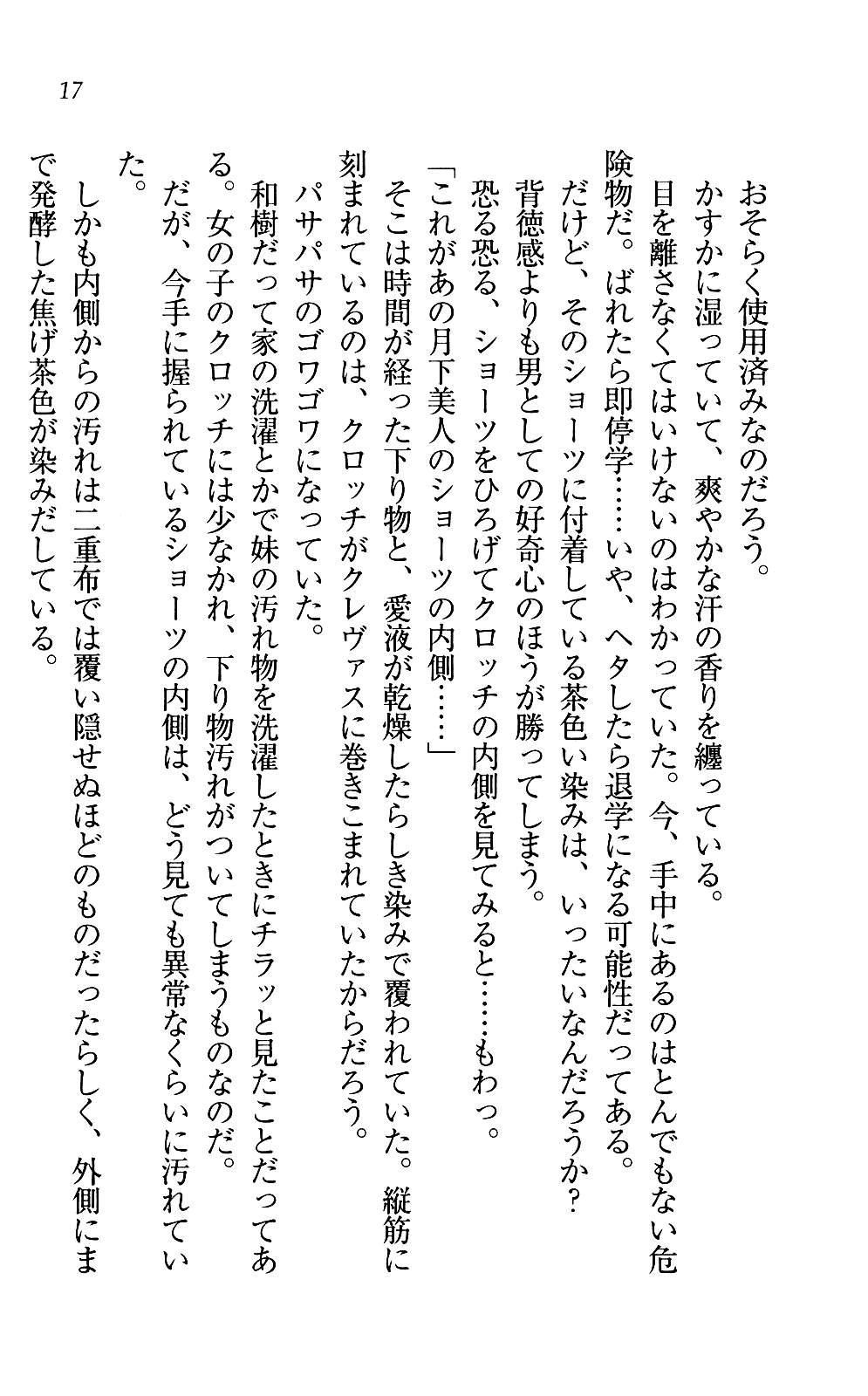 17

おそらく使用済みなのだろう。

かすかに湿っていて、爽やかな汗の香りを纏っている。

目を離さなくてはいけないのはわかっていた。今、手中にあるのはとんでもない危険物だ。ばれたら即停学……いや、ヘタしたら退学になる可能性だってある。

だけど、そのショーツに付着している茶色い染みは、いったいなんだろうか？

背徳感よりも男としての好奇心のほうが勝ってしまう。

恐る恐る、ショーツをひろげてクロッチの内側を見てみると……もわっ。

「これがあの月下美人のショーツの内側……」

そこは時間が経った下り物と、愛液が乾燥したらしき染みで覆われていた。縦筋に刻まれているのは、クロッチがクレヴァスに巻きこまれていたからだろう。

パサパサのゴワゴワになっていた。

和樹だって家の洗濯とかで妹の汚れ物を洗濯したときにチラッと見たことだってある。女の子のクロッチには少なかれ、下り物汚れがついてしまうものなのだ。

だが、今手に握られているショーツの内側は、どう見ても異常なくらいに汚れていた。

しかも内側からの汚れは二重布では覆い隠せぬほどのものだったらしく、外側にまで発酵した焦げ茶色が染みだしている。